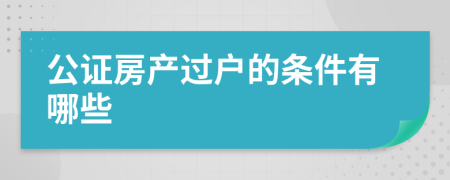 公证房产过户的条件有哪些